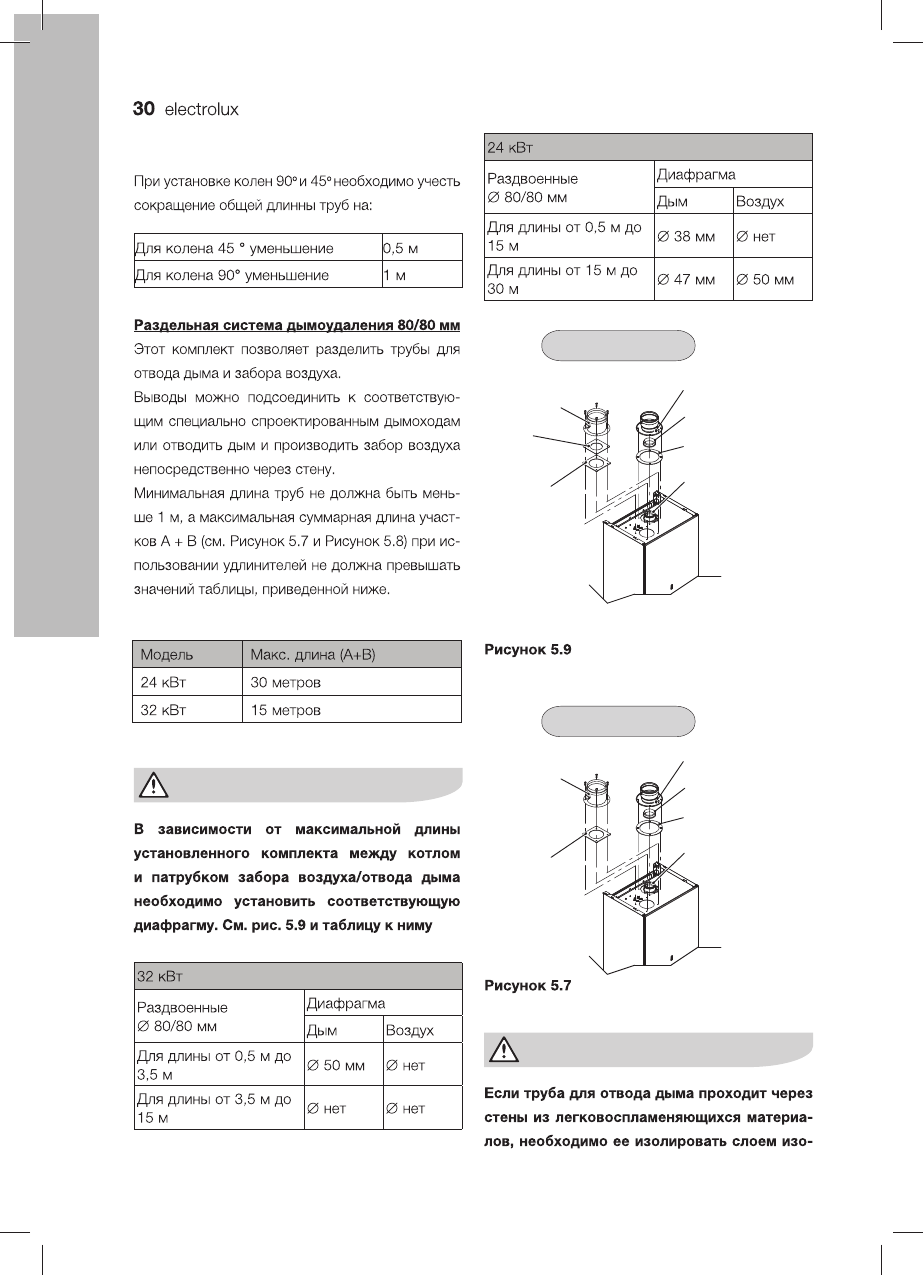 30 electrolux

При установке колен 90° и 45° необходимо учесть сокращение общей длинны труб на:

| Для колена 45 ° уменьшение | 0,5 м |
|---|---|
| Для колена 90° уменьшение | 1 м |

Раздельная система дымоудаления 80/80 мм
Этот комплект позволяет разделить трубы для отвода дыма и забора воздуха.
Выводы можно подсоединить к соответствующим специально спроектированным дымоходам или отводить дым и производить забор воздуха непосредственно через стену.
Минимальная длина труб не должна быть меньше 1 м, а максимальная суммарная длина участков А + В (см. Рисунок 5.7 и Рисунок 5.8) при использовании удлинителей не должна превышать значений таблицы, приведенной ниже.

| Модель | Макс. длина (А+В) |
|---|---|
| 24 кВт | 30 метров |
| 32 кВт | 15 метров |

В зависимости от максимальной длины установленного комплекта между котлом и патрубком забора воздуха/отвода дыма необходимо установить соответствующую диафрагму. См. рис. 5.9 и таблицу к ниму

| 32 кВт | | |
|---|---|---|
| Раздвоенные ∅ 80/80 мм | Диафрагма | |
| | Дым | Воздух |
| Для длины от 0,5 м до 3,5 м | ∅ 50 мм | ∅ нет |
| Для длины от 3,5 м до 15 м | ∅ нет | ∅ нет |

| 24 кВт | | |
|---|---|---|
| Раздвоенные ∅ 80/80 мм | Диафрагма | |
| | Дым | Воздух |
| Для длины от 0,5 м до 15 м | ∅ 38 мм | ∅ нет |
| Для длины от 15 м до 30 м | ∅ 47 мм | ∅ 50 мм |

Рисунок 5.9

Рисунок 5.7

Если труба для отвода дыма проходит через стены из легковоспламеняющихся материалов, необходимо ее изолировать слоем изо-